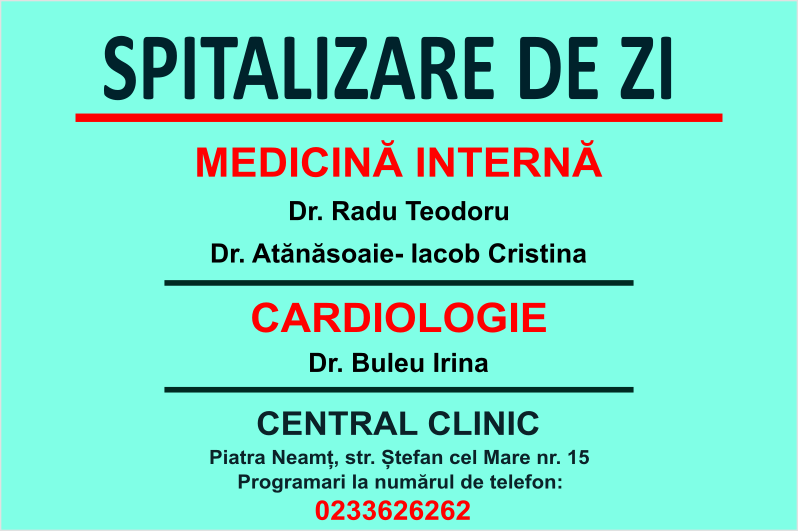 SPITALIZARE DE ZI

MEDICINĂ INTERNĂ

Dr. Radu Teodoru

Dr. Atănăsoaie- Iacob Cristina

CARDIOLOGIE

Dr. Buleu Irina

CENTRAL CLINIC

Piatra Neamț, str. Ștefan cel Mare nr. 15
Programari la numărul de telefon:
0233626262